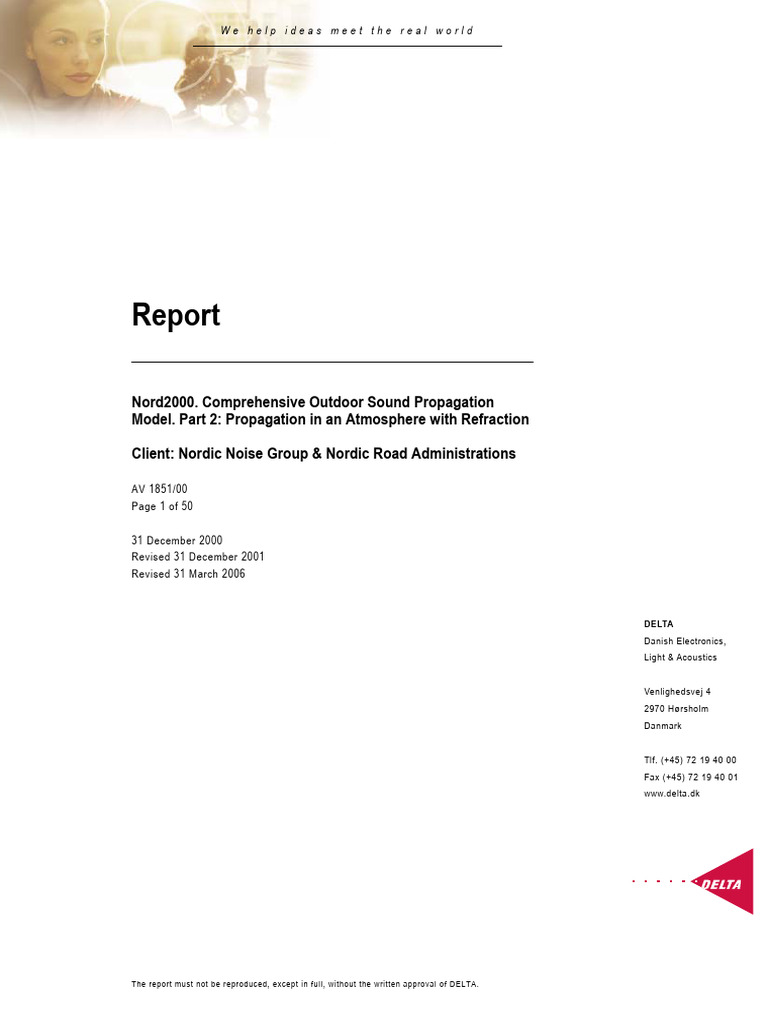 We help ideas meet the real world

Report

Nord2000. Comprehensive Outdoor Sound Propagation Model. Part 2: Propagation in an Atmosphere with Refraction

Client: Nordic Noise Group & Nordic Road Administrations

AV 1851/00
Page 1 of 50

31 December 2000
Revised 31 December 2001
Revised 31 March 2006

DELTA
Danish Electronics,
Light & Acoustics

Venlighedsvej 4
2970 Hørsholm
Danmark

Tlf. (+45) 72 19 40 00
Fax (+45) 72 19 40 01
www.delta.dk

DELTA

The report must not be reproduced, except in full, without the written approval of DELTA.